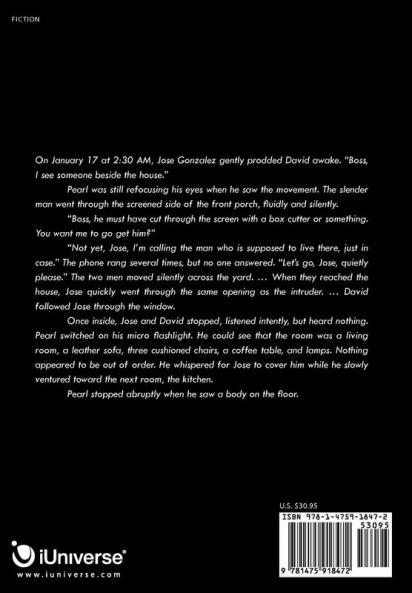 FICTION

On January 17 at 2:30 AM, Jose Gonzalez gently prodded David awake. "Boss, I see someone beside the house."

Pearl was still refocusing his eyes when he saw the movement. The slender man went through the screened side of the front porch, fluidly and silently.

"Boss, he must have cut through the screen with a box cutter or something. You want me to go get him?"

"Not yet, Jose, I'm calling the man who is supposed to live there, just in case." The phone rang several times, but no one answered. "Let's go, Jose, quietly please." The two men moved silently across the yard. ... When they reached the house, Jose quickly went through the same opening as the intruder. ... David followed Jose through the window.

Once inside, Jose and David stopped, listened intently, but heard nothing. Pearl switched on his micro flashlight. He could see that the room was a living room, a leather sofa, three cushioned chairs, a coffee table, and lamps. Nothing appeared to be out of order. He whispered for Jose to cover him while he slowly ventured toward the next room, the kitchen.

Pearl stopped abruptly when he saw a body on the floor.

U.S. $30.95

ISBN 978-1-4759-1847-2
53095
9 781475 918472

iUniverse®
www.iuniverse.com